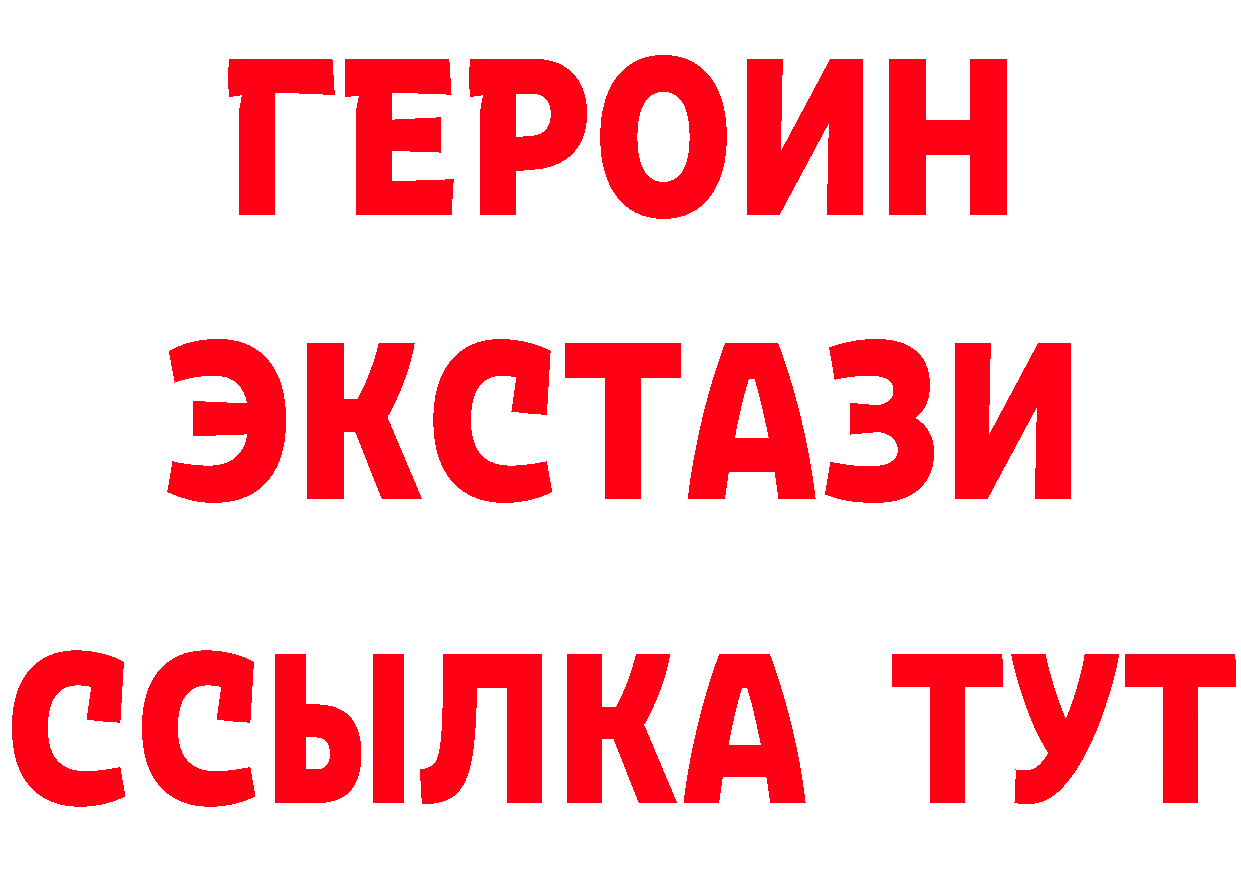 ГЕРОИН
ЭКСТАЗИ
ССЫЛКА ТУТ